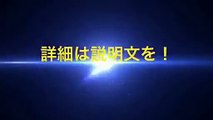 詳細は説明文を！